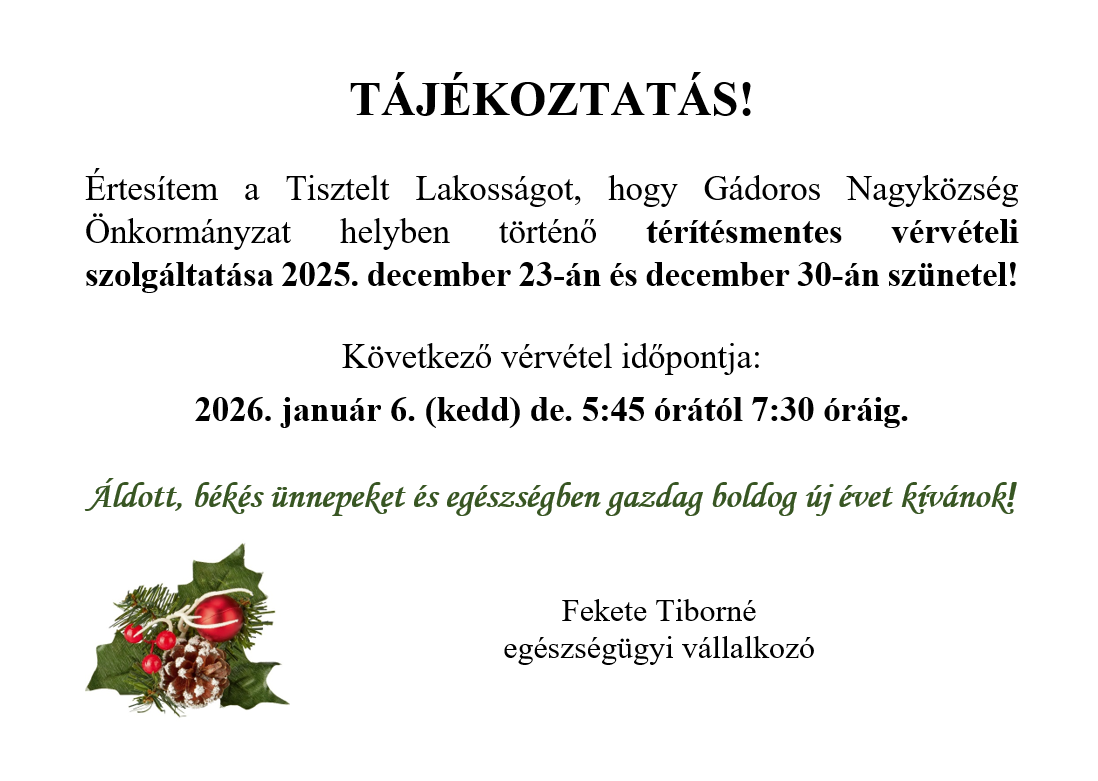 TÁJÉKOZTATÁS!

Értesítem a Tisztelt Lakosságot, hogy Gádoros Nagyközség Önkormányzat helyben történő térítésmentes vérvételi szolgáltatása 2025. december 23-án és december 30-án szünetel!

Következő vérvétel időpontja:

2026. január 6. (kedd) de. 5:45 órától 7:30 óráig.

Áldott, békés ünnepeket és egészségben gazdag boldog új évet kívánok!

Fekete Tiborné
egészségügyi vállalkozó